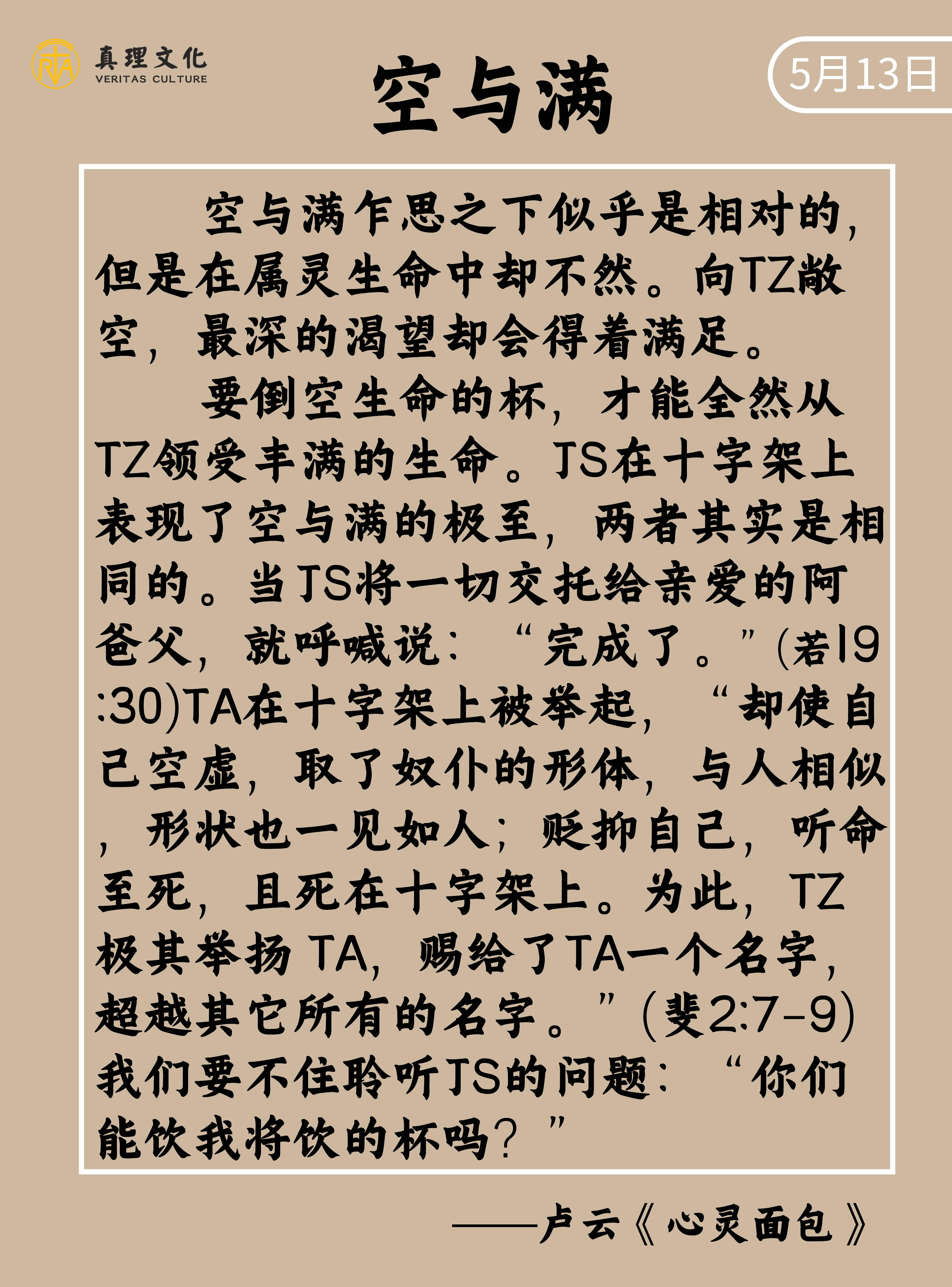 真理文化
VERITAS CULTURE

空与满

5月13日

空与满乍思之下似乎是相对的，但是在属灵生命中却不然。向TZ敞空，最深的渴望却会得着满足。

要倒空生命的杯，才能全然从TZ领受丰满的生命。JS在十字架上表现了空与满的极至，两者其实是相同的。当JS将一切交托给亲爱的阿爸父，就呼喊说：“完成了。”(若19:30)TA在十字架上被举起，“却使自己空虚，取了奴仆的形体，与人相似，形状也一见如人；贬抑自己，听命至死，且死在十字架上。为此，TZ极其举扬TA，赐给了TA一个名字，超越其它所有的名字。”(斐2:7-9)我们要不住聆听JS的问题：“你们能饮我将饮的杯吗？”

——卢云《心灵面包》